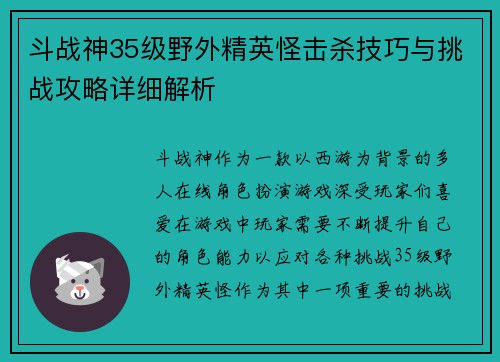 斗战神35级野外精英怪击杀技巧与挑战攻略详细解析

斗战神作为一款以西游为背景的多人在线角色扮演游戏深受玩家们喜爱在游戏中玩家需要不断提升自己的角色能力以应对各种挑战35级野外精英怪作为其中一项重要的挑战